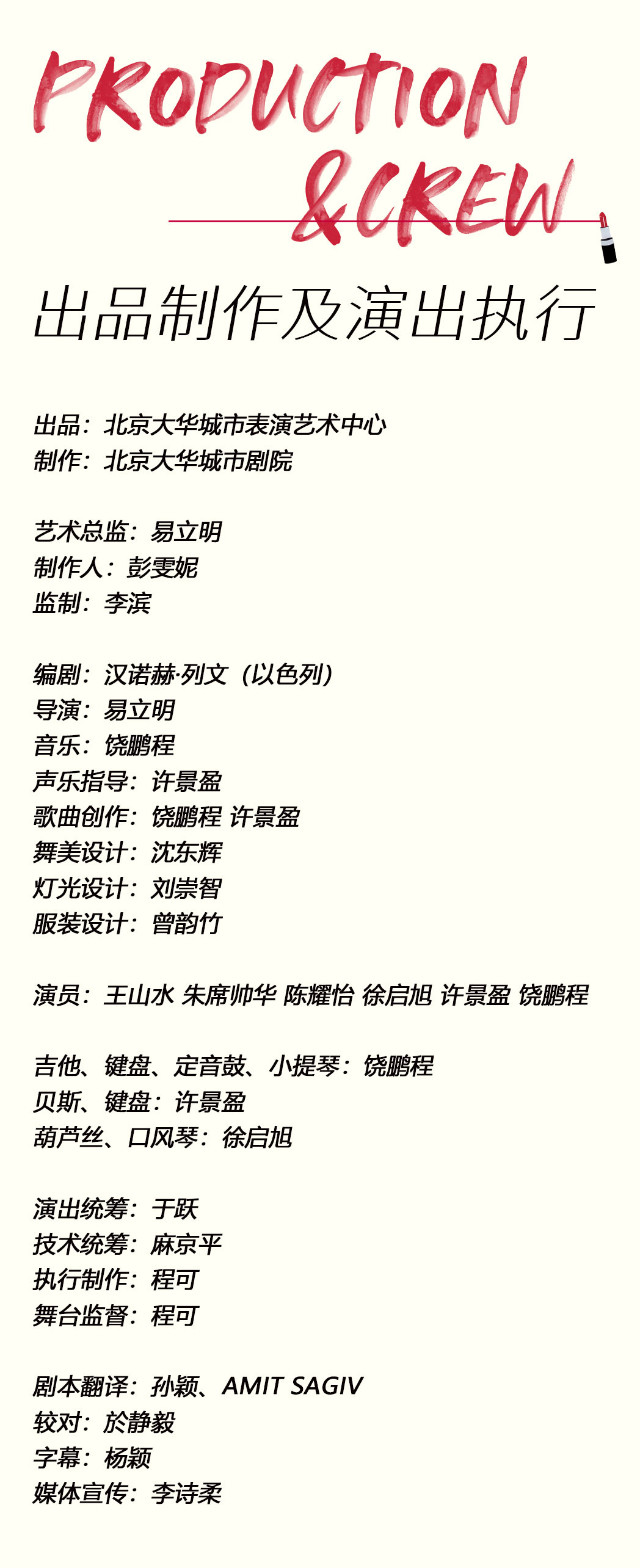 PRODUCTION
&CREW

出品制作及演出执行

出品：北京大华城市表演艺术中心
制作：北京大华城市剧院

艺术总监：易立明
制作人：彭雯妮
监制：李滨

编剧：汉诺赫·列文（以色列）
导演：易立明
音乐：饶鹏程
声乐指导：许景盈
歌曲创作：饶鹏程 许景盈
舞美设计：沈东辉
灯光设计：刘崇智
服装设计：曾韵竹

演员：王山水 朱席帅华 陈耀怡 徐启旭 许景盈 饶鹏程

吉他、键盘、定音鼓、小提琴：饶鹏程
贝斯、键盘：许景盈
葫芦丝、口风琴：徐启旭

演出统筹：于跃
技术统筹：麻京平
执行制作：程可
舞台监督：程可

剧本翻译：孙颖、AMIT SAGIV
较对：於静毅
字幕：杨颖
媒体宣传：李诗柔